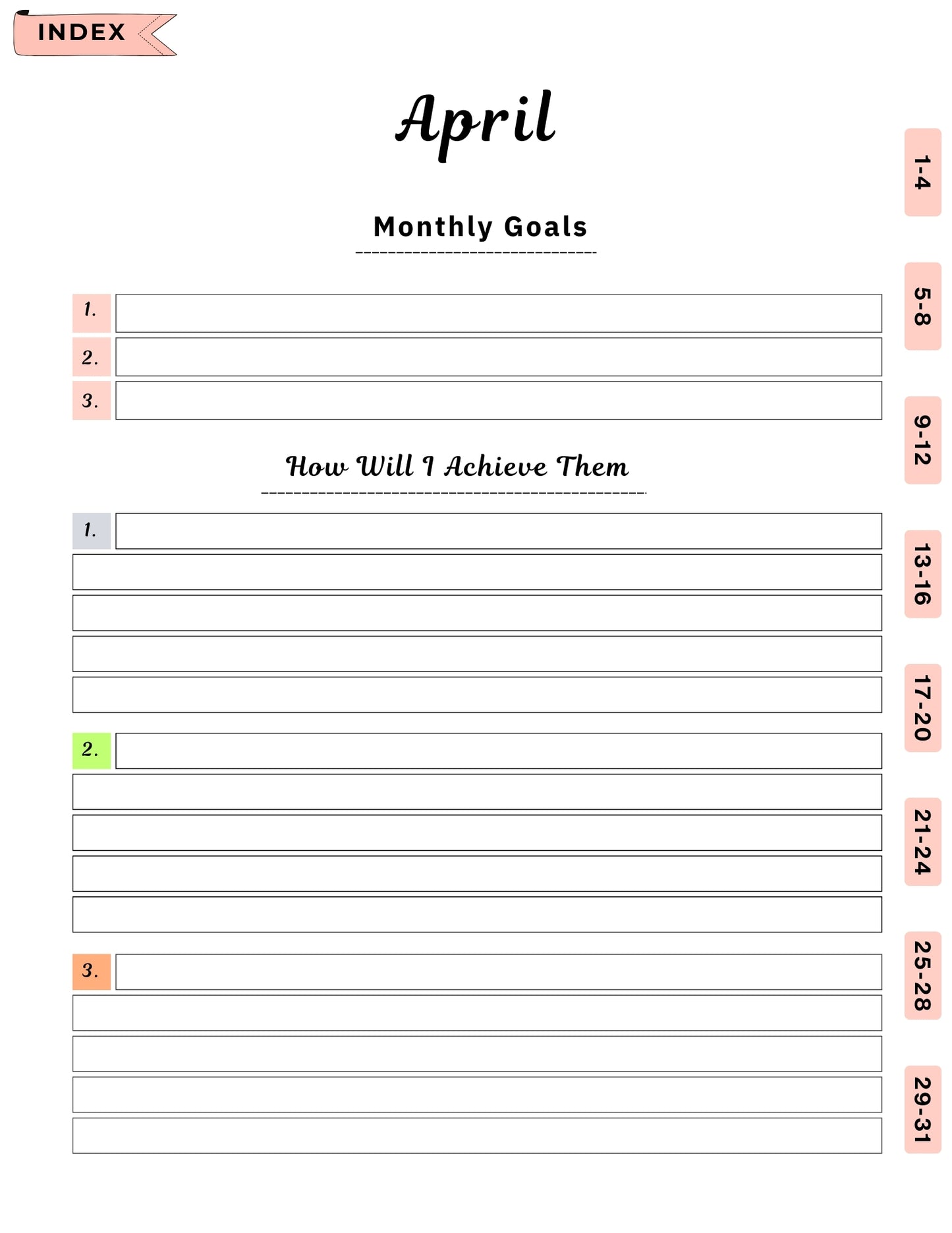 INDEX

April

Monthly Goals

1.

2.

3.

How Will I Achieve Them

1.

2.

3.

1-4

5-8

9-12

13-16

17-20

21-24

25-28

29-31